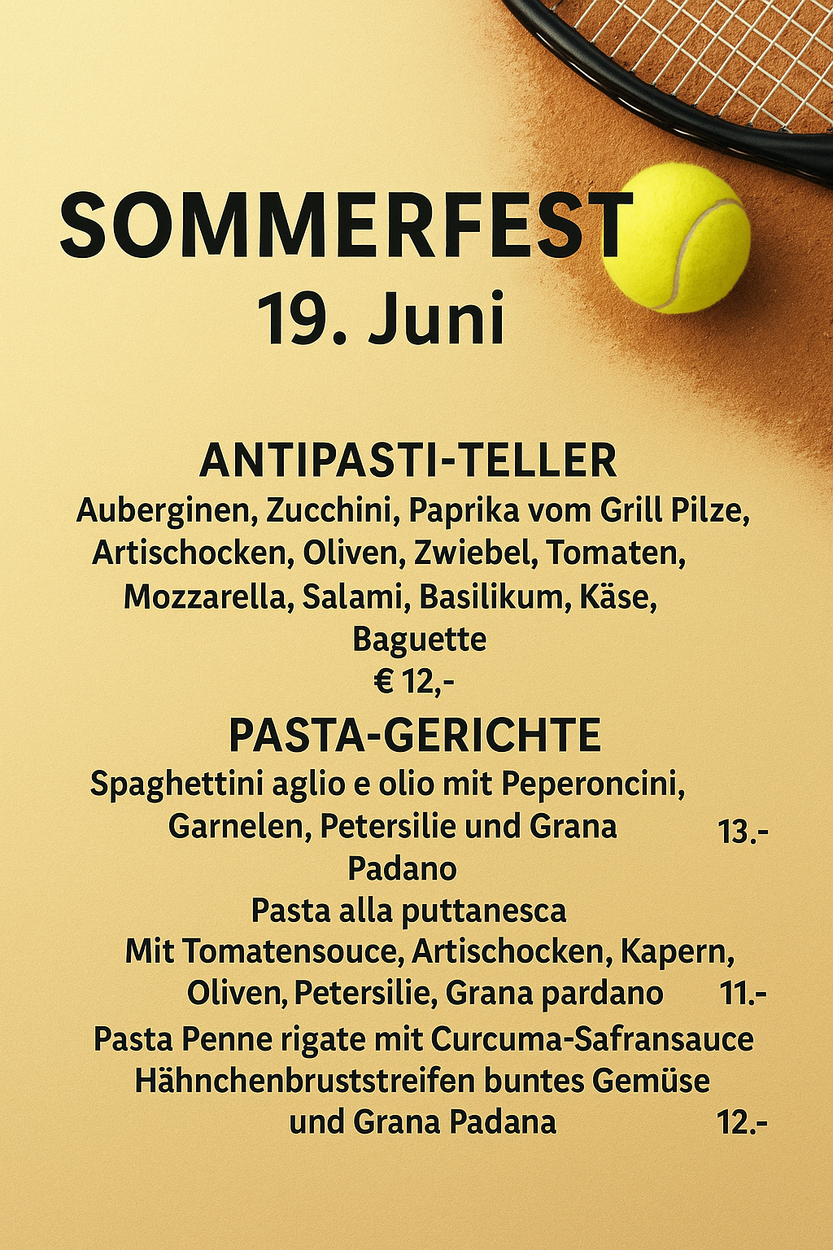 SOMMERFEST
19. Juni

ANTIPASTI-TELLER
Auberginen, Zucchini, Paprika vom Grill Pilze, Artischocken, Oliven, Zwiebel, Tomaten, Mozzarella, Salami, Basilikum, Käse, Baguette
€ 12,-

PASTA-GERICHTE
Spaghettini aglio e olio mit Peperoncini, Garnelen, Petersilie und Grana Padano 13.-

Pasta alla puttanesca
Mit Tomatensouce, Artischocken, Kapern, Oliven, Petersilie, Grana pardano 11.-

Pasta Penne rigate mit Curcuma-Safransauce Hähnchenbruststreifen buntes Gemüse und Grana Padana 12.-